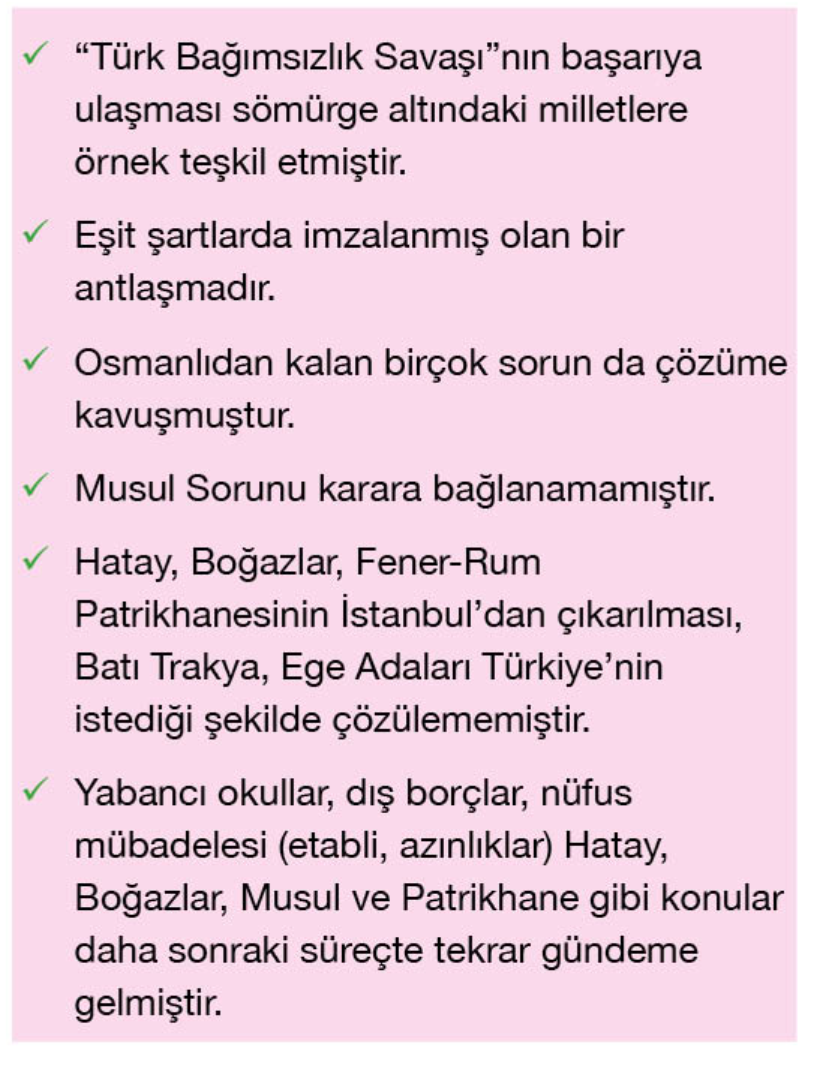 ✓ "Türk Bağımsızlık Savaşı"nın başarıya ulaşması sömürge altındaki milletlere örnek teşkil etmiştir.

✓ Eşit şartlarda imzalanmış olan bir antlaşmadır.

✓ Osmanlıdan kalan birçok sorun da çözüme kavuşmuştur.

✓ Musul Sorunu karara bağlanamamıştır.

✓ Hatay, Boğazlar, Fener-Rum Patrikhanesinin İstanbul'dan çıkarılması, Batı Trakya, Ege Adaları Türkiye'nin istediği şekilde çözülememiştir.

✓ Yabancı okullar, dış borçlar, nüfus mübadelesi (etabli, azınlıklar) Hatay, Boğazlar, Musul ve Patrikhane gibi konular daha sonraki süreçte tekrar gündeme gelmiştir.